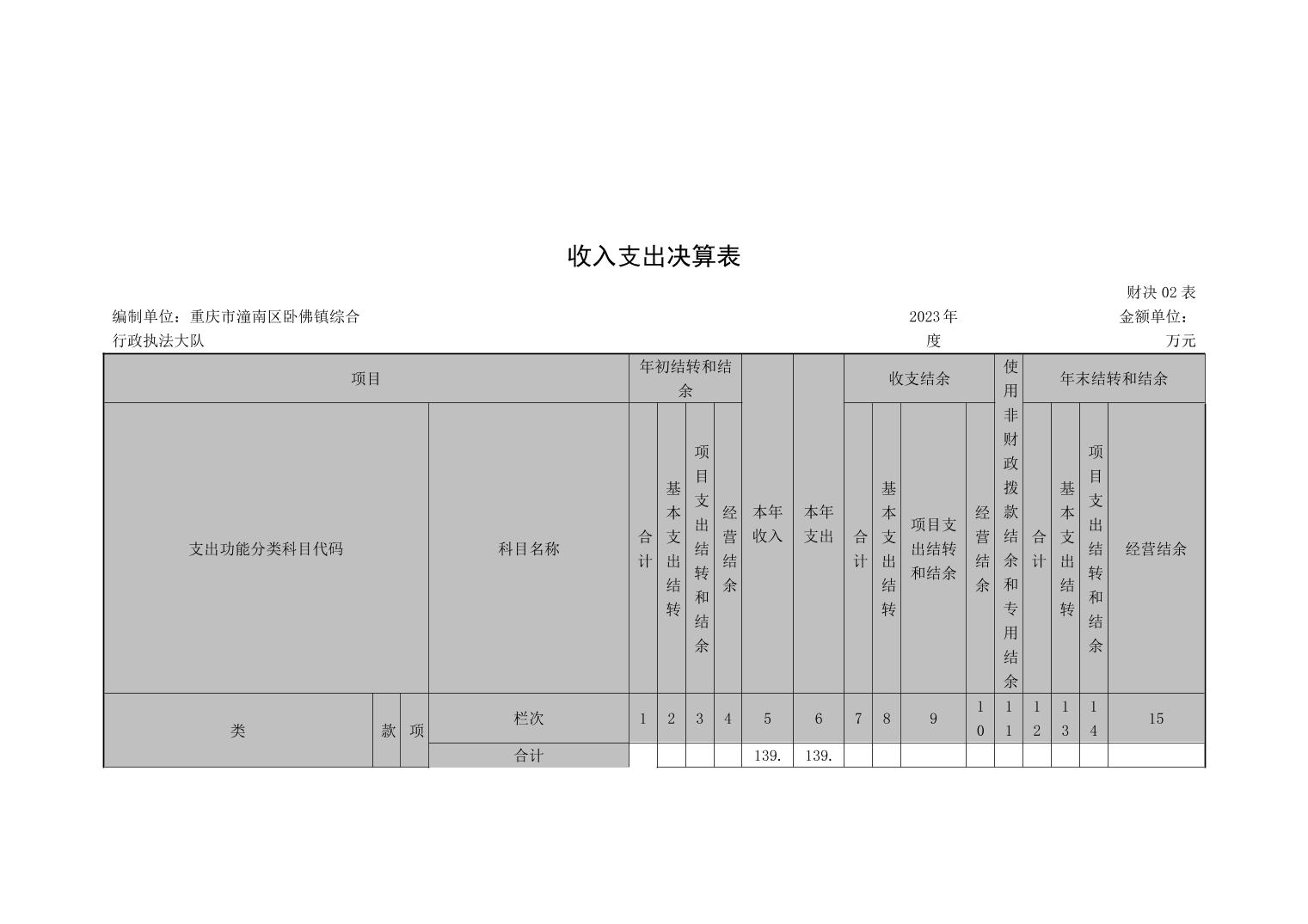 收入支出决算表

财决 02 表

编制单位：重庆市潼南区卧佛镇综合行政执法大队　　2023年度　　金额单位：万元

| 项目 | | | | 年初结转和结余 | | | | 本年收入 | 本年支出 | 收支结余 | | | | 使用非财政拨款结余和专用结余 | 年末结转和结余 | | | |
|---|---|---|---|---|---|---|---|---|---|---|---|---|---|---|---|---|---|---|
| 支出功能分类科目代码 | | | 科目名称 | 合计 | 基本支出结转 | 项目支出结转和结余 | 经营结余 | | | 合计 | 基本支出结转 | 项目支出结转和结余 | 经营结余 | | 合计 | 基本支出结转 | 项目支出结转和结余 | 经营结余 |
| 类 | 款 | 项 | 栏次 | 1 | 2 | 3 | 4 | 5 | 6 | 7 | 8 | 9 | 10 | 11 | 12 | 13 | 14 | 15 |
| | | | 合计 | | | | | 139. | 139. | | | | | | | | | |